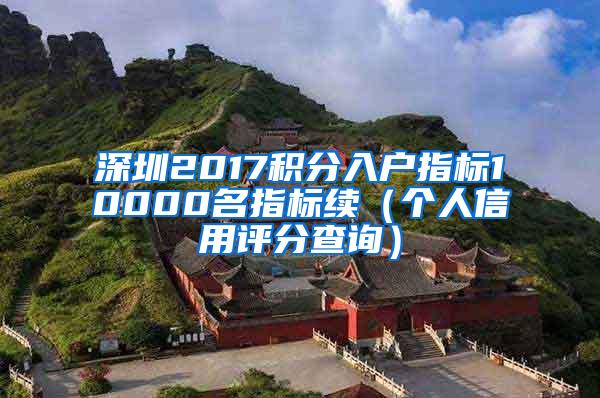 深圳2017积分入户指标10000名指标续（个人信用评分查询）